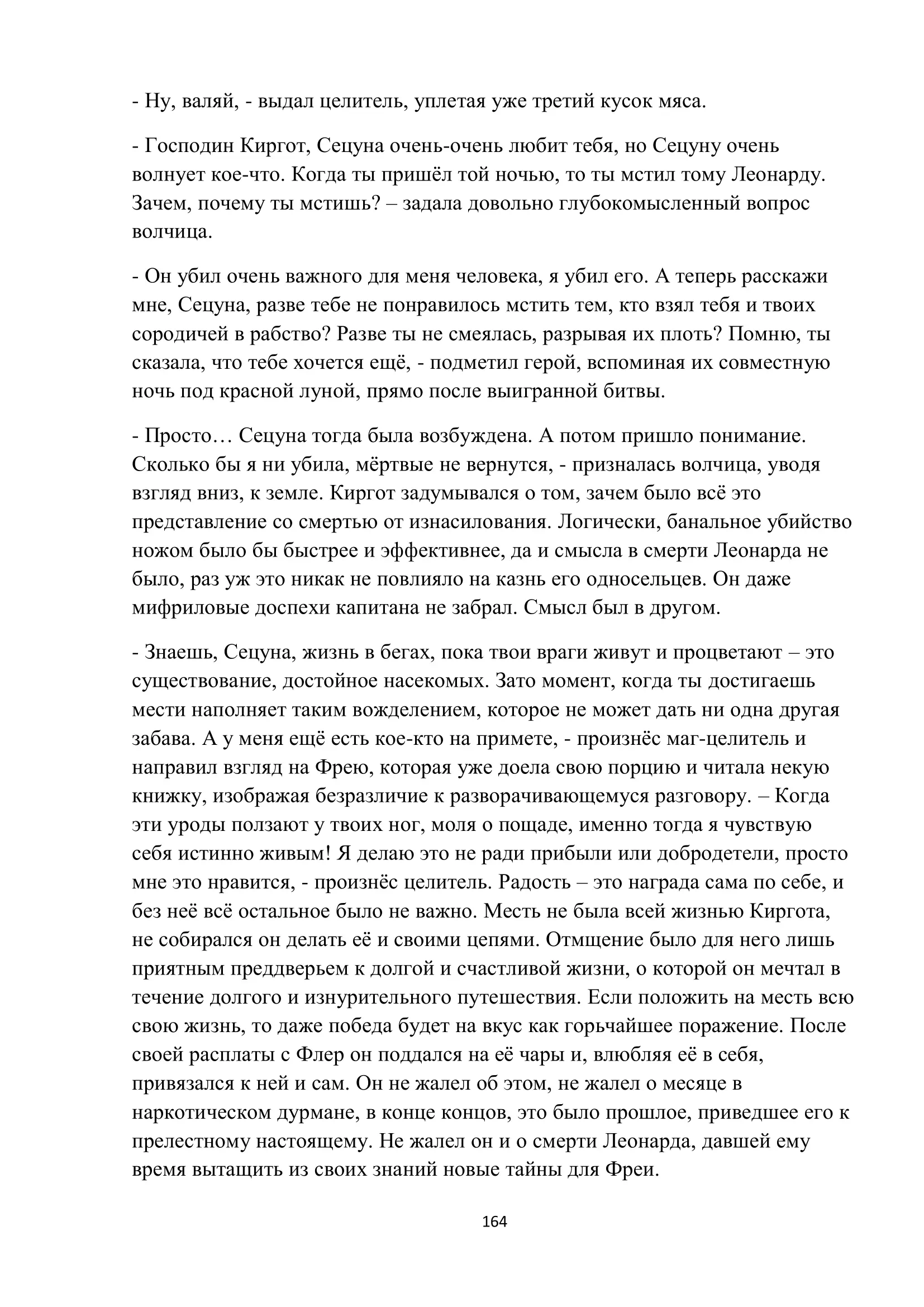 - Ну, валяй, - выдал целитель, уплетая уже третий кусок мяса.

- Господин Киргот, Сецуна очень-очень любит тебя, но Сецуну очень волнует кое-что. Когда ты пришёл той ночью, то ты мстил тому Леонарду. Зачем, почему ты мстишь? – задала довольно глубокомысленный вопрос волчица.

- Он убил очень важного для меня человека, я убил его. А теперь расскажи мне, Сецуна, разве тебе не понравилось мстить тем, кто взял тебя и твоих сородичей в рабство? Разве ты не смеялась, разрывая их плоть? Помню, ты сказала, что тебе хочется ещё, - подметил герой, вспоминая их совместную ночь под красной луной, прямо после выигранной битвы.

- Просто… Сецуна тогда была возбуждена. А потом пришло понимание. Сколько бы я ни убила, мёртвые не вернутся, - призналась волчица, уводя взгляд вниз, к земле. Киргот задумывался о том, зачем было всё это представление со смертью от изнасилования. Логически, банальное убийство ножом было бы быстрее и эффективнее, да и смысла в смерти Леонарда не было, раз уж это никак не повлияло на казнь его односельцев. Он даже мифриловые доспехи капитана не забрал. Смысл был в другом.

- Знаешь, Сецуна, жизнь в бегах, пока твои враги живут и процветают – это существование, достойное насекомых. Зато момент, когда ты достигаешь мести наполняет таким вожделением, которое не может дать ни одна другая забава. А у меня ещё есть кое-кто на примете, - произнёс маг-целитель и направил взгляд на Фрею, которая уже доела свою порцию и читала некую книжку, изображая безразличие к разворачивающемуся разговору. – Когда эти уроды ползают у твоих ног, моля о пощаде, именно тогда я чувствую себя истинно живым! Я делаю это не ради прибыли или добродетели, просто мне это нравится, - произнёс целитель. Радость – это награда сама по себе, и без неё всё остальное было не важно. Месть не была всей жизнью Киргота, не собирался он делать её и своими цепями. Отмщение было для него лишь приятным преддверьем к долгой и счастливой жизни, о которой он мечтал в течение долгого и изнурительного путешествия. Если положить на месть всю свою жизнь, то даже победа будет на вкус как горьчайшее поражение. После своей расплаты с Флер он поддался на её чары и, влюбляя её в себя, привязался к ней и сам. Он не жалел об этом, не жалел о месяце в наркотическом дурмане, в конце концов, это было прошлое, приведшее его к прелестному настоящему. Не жалел он и о смерти Леонарда, давшей ему время вытащить из своих знаний новые тайны для Фреи.

164